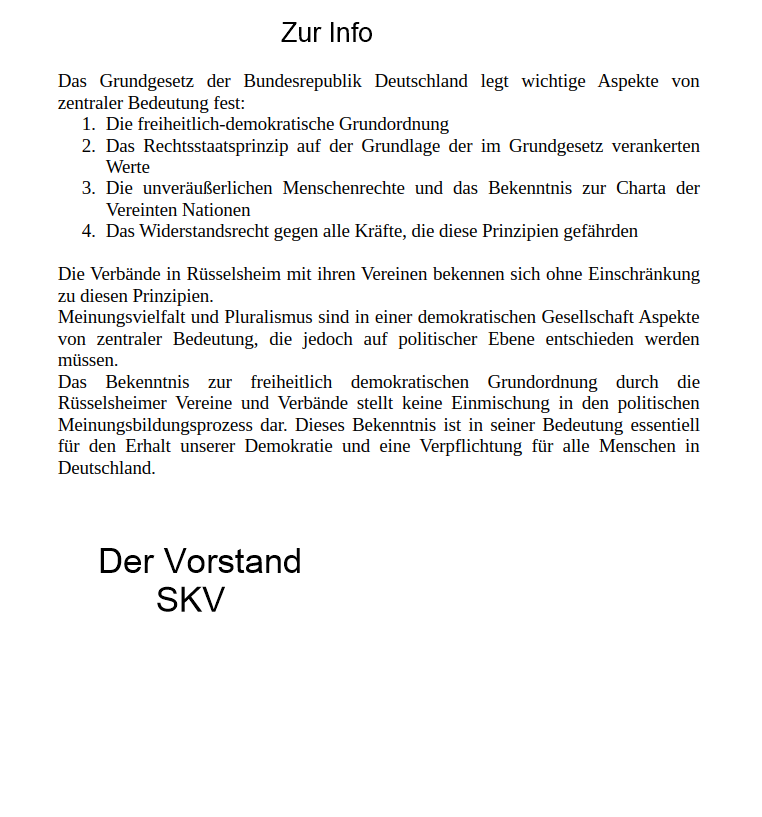 Zur Info

Das Grundgesetz der Bundesrepublik Deutschland legt wichtige Aspekte von zentraler Bedeutung fest:
1. Die freiheitlich-demokratische Grundordnung
2. Das Rechtsstaatsprinzip auf der Grundlage der im Grundgesetz verankerten Werte
3. Die unveräußerlichen Menschenrechte und das Bekenntnis zur Charta der Vereinten Nationen
4. Das Widerstandsrecht gegen alle Kräfte, die diese Prinzipien gefährden

Die Verbände in Rüsselsheim mit ihren Vereinen bekennen sich ohne Einschränkung zu diesen Prinzipien.
Meinungsvielfalt und Pluralismus sind in einer demokratischen Gesellschaft Aspekte von zentraler Bedeutung, die jedoch auf politischer Ebene entschieden werden müssen.
Das Bekenntnis zur freiheitlich demokratischen Grundordnung durch die Rüsselsheimer Vereine und Verbände stellt keine Einmischung in den politischen Meinungsbildungsprozess dar. Dieses Bekenntnis ist in seiner Bedeutung essentiell für den Erhalt unserer Demokratie und eine Verpflichtung für alle Menschen in Deutschland.

Der Vorstand
SKV